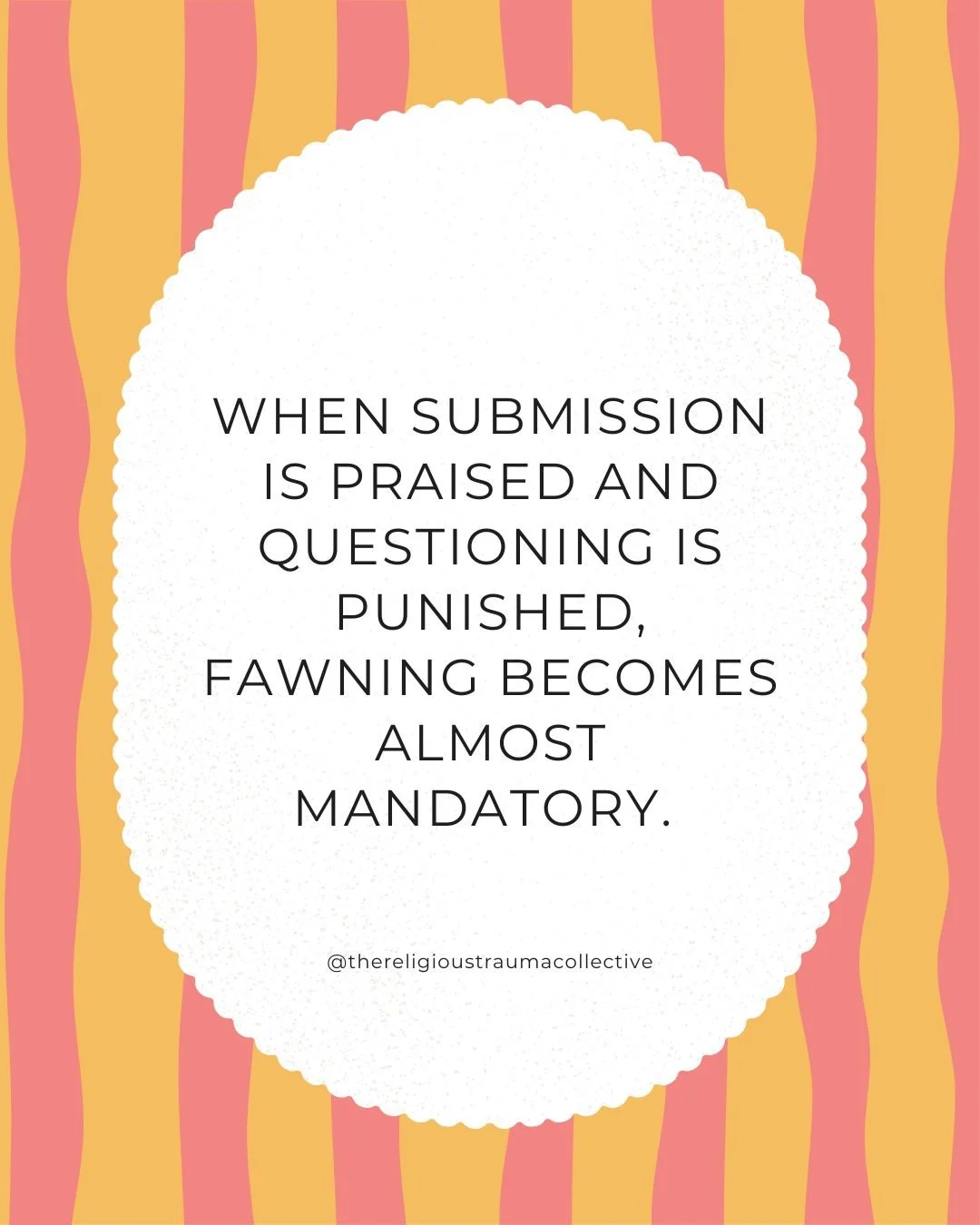 WHEN SUBMISSION IS PRAISED AND QUESTIONING IS PUNISHED, FAWNING BECOMES ALMOST MANDATORY.

@thereligioustraumacollective